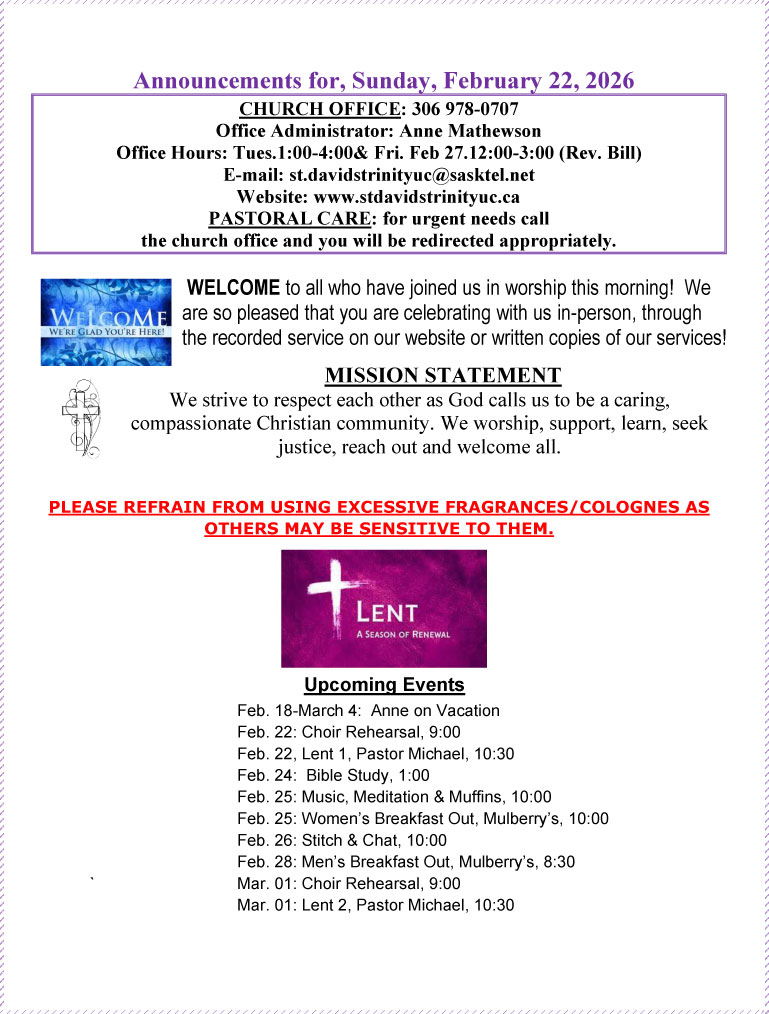 Announcements for, Sunday, February 22, 2026

CHURCH OFFICE: 306 978-0707
Office Administrator: Anne Mathewson
Office Hours: Tues.1:00-4:00& Fri. Feb 27.12:00-3:00 (Rev. Bill)
E-mail: st.davidstrinityuc@sasktel.net
Website: www.stdavidstrinityuc.ca
PASTORAL CARE: for urgent needs call
the church office and you will be redirected appropriately.

WELCOME
WE'RE GLAD YOU'RE HERE!

WELCOME to all who have joined us in worship this morning! We are so pleased that you are celebrating with us in-person, through the recorded service on our website or written copies of our services!

MISSION STATEMENT
We strive to respect each other as God calls us to be a caring, compassionate Christian community. We worship, support, learn, seek justice, reach out and welcome all.

PLEASE REFRAIN FROM USING EXCESSIVE FRAGRANCES/COLOGNES AS OTHERS MAY BE SENSITIVE TO THEM.

LENT
A SEASON OF RENEWAL

Upcoming Events
Feb. 18-March 4: Anne on Vacation
Feb. 22: Choir Rehearsal, 9:00
Feb. 22, Lent 1, Pastor Michael, 10:30
Feb. 24: Bible Study, 1:00
Feb. 25: Music, Meditation & Muffins, 10:00
Feb. 25: Women's Breakfast Out, Mulberry's, 10:00
Feb. 26: Stitch & Chat, 10:00
Feb. 28: Men's Breakfast Out, Mulberry's, 8:30
Mar. 01: Choir Rehearsal, 9:00
Mar. 01: Lent 2, Pastor Michael, 10:30